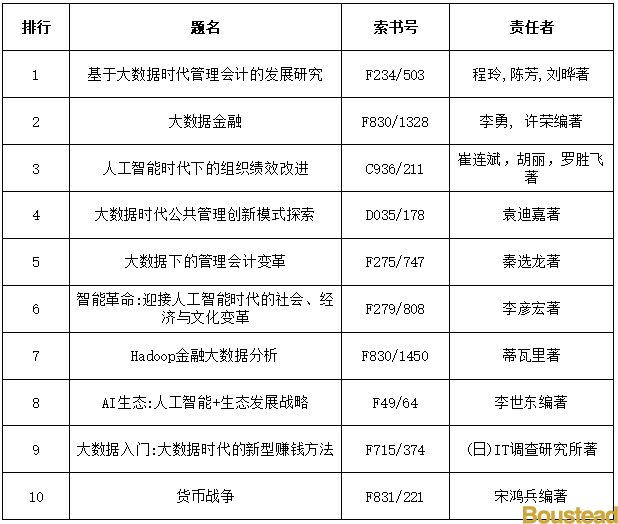 | 排行 | 题名 | 索书号 | 责任者 |
|---|---|---|---|
| 1 | 基于大数据时代管理会计的发展研究 | F234/503 | 程玲,陈芳,刘晔著 |
| 2 | 大数据金融 | F830/1328 | 李勇，许荣编著 |
| 3 | 人工智能时代下的组织绩效改进 | C936/211 | 崔连斌，胡丽，罗胜飞著 |
| 4 | 大数据时代公共管理创新模式探索 | D035/178 | 袁迪嘉著 |
| 5 | 大数据下的管理会计变革 | F275/747 | 秦选龙著 |
| 6 | 智能革命:迎接人工智能时代的社会、经济与文化变革 | F279/808 | 李彦宏著 |
| 7 | Hadoop金融大数据分析 | F830/1450 | 蒂瓦里著 |
| 8 | AI生态:人工智能+生态发展战略 | F49/64 | 李世东编著 |
| 9 | 大数据入门:大数据时代的新型赚钱方法 | F715/374 | (日)IT调查研究所著 |
| 10 | 货币战争 | F831/221 | 宋鸿兵编著 |

Boustead